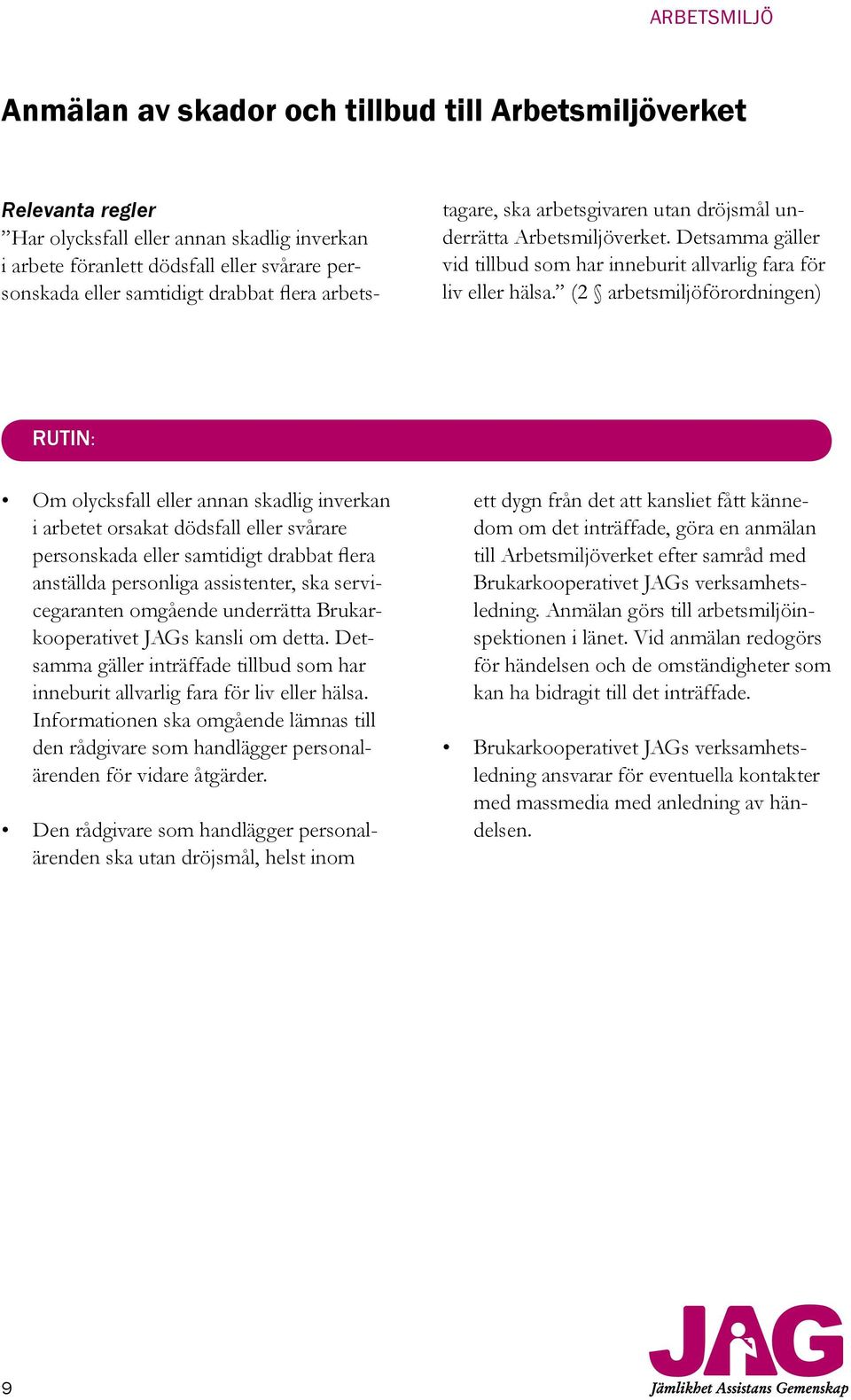 ARBETSMILJÖ

Anmälan av skador och tillbud till Arbetsmiljöverket

Relevanta regler
”Har olycksfall eller annan skadlig inverkan i arbete föranlett dödsfall eller svårare personskada eller samtidigt drabbat flera arbetstagare, ska arbetsgivaren utan dröjsmål underrätta Arbetsmiljöverket. Detsamma gäller vid tillbud som har inneburit allvarlig fara för liv eller hälsa.” (2 § arbetsmiljöförordningen)

RUTIN:

• Om olycksfall eller annan skadlig inverkan i arbetet orsakat dödsfall eller svårare personskada eller samtidigt drabbat flera anställda personliga assistenter, ska servicegaranten omgående underrätta Brukarkooperativet JAGs kansli om detta. Detsamma gäller inträffade tillbud som har inneburit allvarlig fara för liv eller hälsa. Informationen ska omgående lämnas till den rådgivare som handlägger personalärenden för vidare åtgärder.

• Den rådgivare som handlägger personalärenden ska utan dröjsmål, helst inom ett dygn från det att kansliet fått kännedom om det inträffade, göra en anmälan till Arbetsmiljöverket efter samråd med Brukarkooperativet JAGs verksamhetsledning. Anmälan görs till arbetsmiljöinspektionen i länet. Vid anmälan redogörs för händelsen och de omständigheter som kan ha bidragit till det inträffade.

• Brukarkooperativet JAGs verksamhetsledning ansvarar för eventuella kontakter med massmedia med anledning av händelsen.

9

JAG
Jämlikhet Assistans Gemenskap